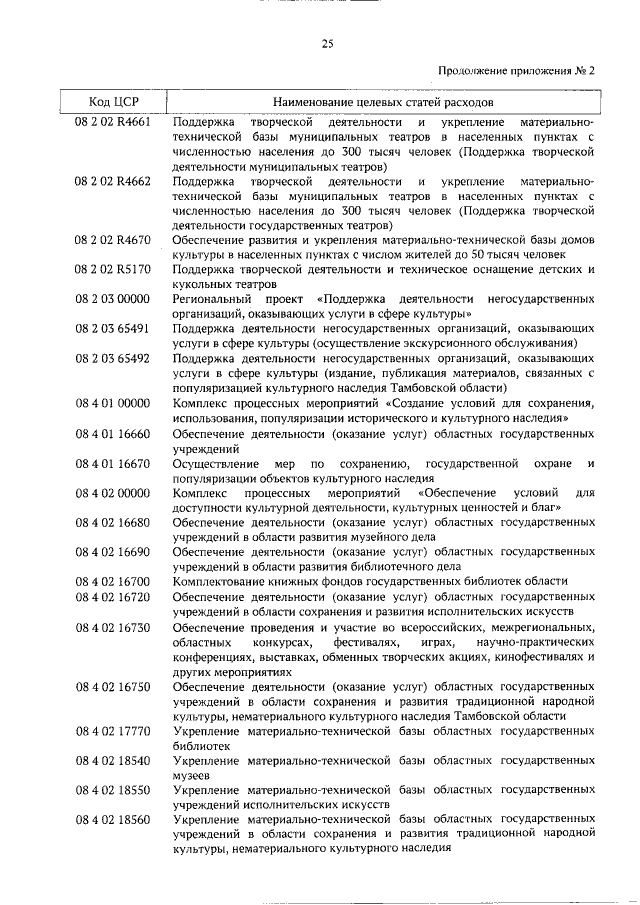 25

Продолжение приложения № 2

| Код ЦСР | Наименование целевых статей расходов |
|---|---|
| 08 2 02 R4661 | Поддержка творческой деятельности и укрепление материально-технической базы муниципальных театров в населенных пунктах с численностью населения до 300 тысяч человек (Поддержка творческой деятельности муниципальных театров) |
| 08 2 02 R4662 | Поддержка творческой деятельности и укрепление материально-технической базы муниципальных театров в населенных пунктах с численностью населения до 300 тысяч человек (Поддержка творческой деятельности государственных театров) |
| 08 2 02 R4670 | Обеспечение развития и укрепления материально-технической базы домов культуры в населенных пунктах с числом жителей до 50 тысяч человек |
| 08 2 02 R5170 | Поддержка творческой деятельности и техническое оснащение детских и кукольных театров |
| 08 2 03 00000 | Региональный проект «Поддержка деятельности негосударственных организаций, оказывающих услуги в сфере культуры» |
| 08 2 03 65491 | Поддержка деятельности негосударственных организаций, оказывающих услуги в сфере культуры (осуществление экскурсионного обслуживания) |
| 08 2 03 65492 | Поддержка деятельности негосударственных организаций, оказывающих услуги в сфере культуры (издание, публикация материалов, связанных с популяризацией культурного наследия Тамбовской области) |
| 08 4 01 00000 | Комплекс процессных мероприятий «Создание условий для сохранения, использования, популяризации исторического и культурного наследия» |
| 08 4 01 16660 | Обеспечение деятельности (оказание услуг) областных государственных учреждений |
| 08 4 01 16670 | Осуществление мер по сохранению, государственной охране и популяризации объектов культурного наследия |
| 08 4 02 00000 | Комплекс процессных мероприятий «Обеспечение условий для доступности культурной деятельности, культурных ценностей и благ» |
| 08 4 02 16680 | Обеспечение деятельности (оказание услуг) областных государственных учреждений в области развития музейного дела |
| 08 4 02 16690 | Обеспечение деятельности (оказание услуг) областных государственных учреждений в области развития библиотечного дела |
| 08 4 02 16700 | Комплектование книжных фондов государственных библиотек области |
| 08 4 02 16720 | Обеспечение деятельности (оказание услуг) областных государственных учреждений в области сохранения и развития исполнительских искусств |
| 08 4 02 16730 | Обеспечение проведения и участие во всероссийских, межрегиональных, областных конкурсах, фестивалях, играх, научно-практических конференциях, выставках, обменных творческих акциях, кинофестивалях и других мероприятиях |
| 08 4 02 16750 | Обеспечение деятельности (оказание услуг) областных государственных учреждений в области сохранения и развития традиционной народной культуры, нематериального культурного наследия Тамбовской области |
| 08 4 02 17770 | Укрепление материально-технической базы областных государственных библиотек |
| 08 4 02 18540 | Укрепление материально-технической базы областных государственных музеев |
| 08 4 02 18550 | Укрепление материально-технической базы областных государственных учреждений исполнительских искусств |
| 08 4 02 18560 | Укрепление материально-технической базы областных государственных учреждений в области сохранения и развития традиционной народной культуры, нематериального культурного наследия |